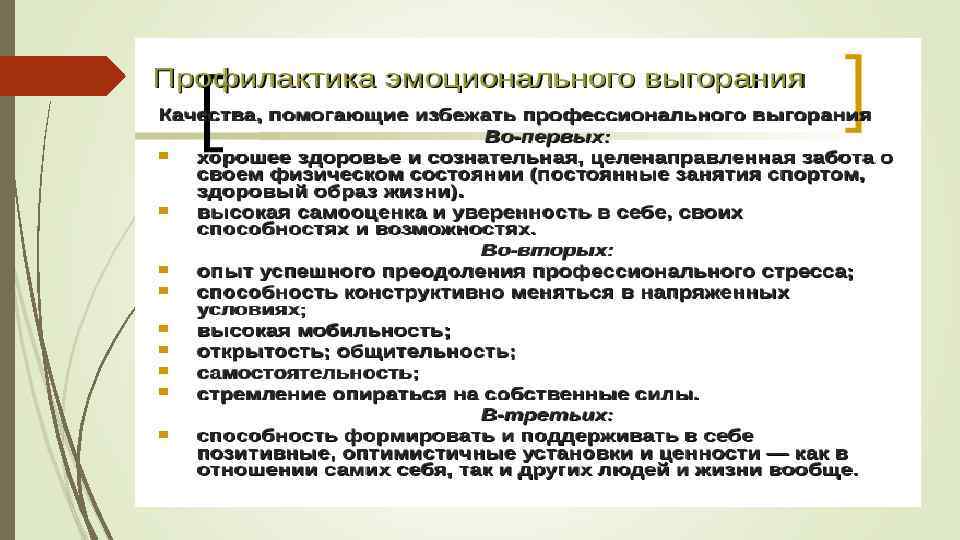 Профилактика эмоционального выгорания

Качества, помогающие избежать профессионального выгорания

Во-первых:

хорошее здоровье и сознательная, целенаправленная забота о своем физическом состоянии (постоянные занятия спортом, здоровый образ жизни).

высокая самооценка и уверенность в себе, своих способностях и возможностях.

Во-вторых:

опыт успешного преодоления профессионального стресса;

способность конструктивно меняться в напряженных условиях;

высокая мобильность;

открытость; общительность;

самостоятельность;

стремление опираться на собственные силы.

В-третьих:

способность формировать и поддерживать в себе позитивные, оптимистичные установки и ценности — как в отношении самих себя, так и других людей и жизни вообще.